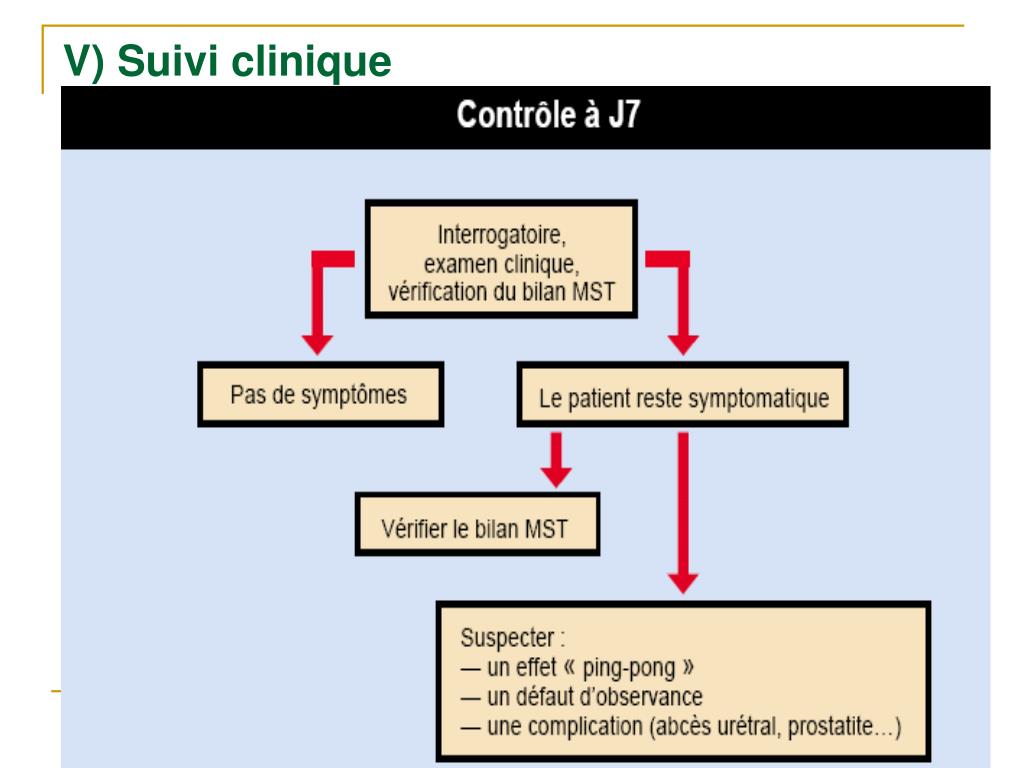 V) Suivi clinique

Contrôle à J7

Interrogatoire, examen clinique, vérification du bilan MST

Pas de symptômes

Le patient reste symptomatique

Vérifier le bilan MST

Suspecter :
— un effet « ping-pong »
— un défaut d'observance
— une complication (abcès urétral, prostatite…)